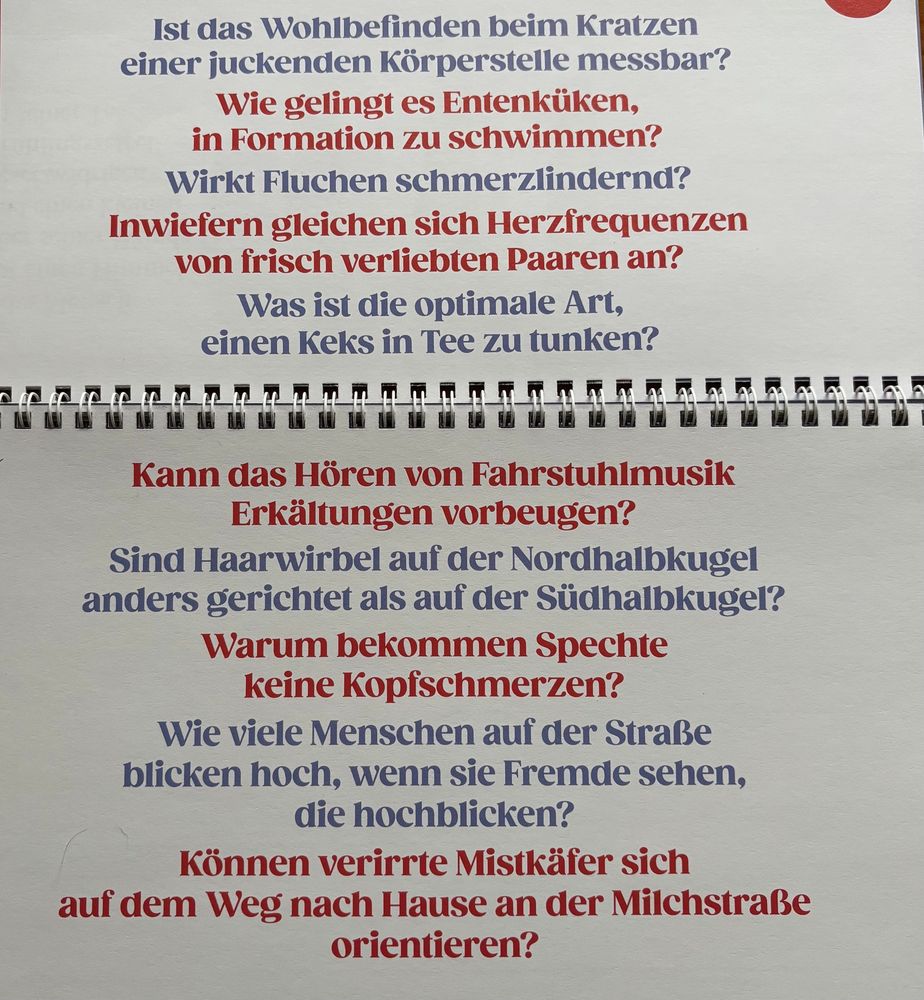 Ist das Wohlbefinden beim Kratzen einer juckenden Körperstelle messbar?

Wie gelingt es Entenküken, in Formation zu schwimmen?

Wirkt Fluchen schmerzlindernd?

Inwiefern gleichen sich Herzfrequenzen von frisch verliebten Paaren an?

Was ist die optimale Art, einen Keks in Tee zu tunken?

Kann das Hören von Fahrstuhlmusik Erkältungen vorbeugen?

Sind Haarwirbel auf der Nordhalbkugel anders gerichtet als auf der Südhalbkugel?

Warum bekommen Spechte keine Kopfschmerzen?

Wie viele Menschen auf der Straße blicken hoch, wenn sie Fremde sehen, die hochblicken?

Können verirrte Mistkäfer sich auf dem Weg nach Hause an der Milchstraße orientieren?